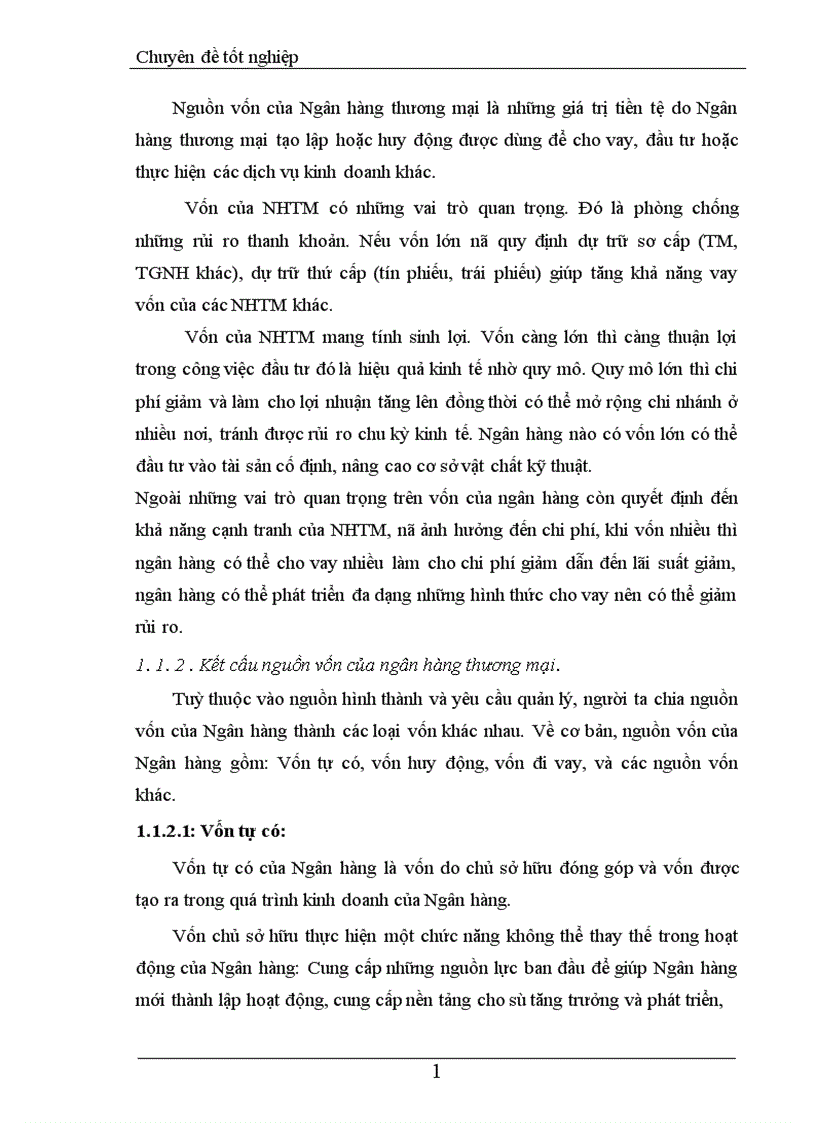 Chuyên đề tốt nghiệp

Nguồn vốn của Ngân hàng thương mại là những giá trị tiền tệ do Ngân hàng thương mại tạo lập hoặc huy động được dùng để cho vay, đầu tư hoặc thực hiện các dịch vụ kinh doanh khác.

Vốn của NHTM có những vai trò quan trọng. Đó là phòng chống những rủi ro thanh khoản. Nếu vốn lớn nã quy định dự trữ sơ cấp (TM, TGNH khác), dự trữ thứ cấp (tín phiếu, trái phiếu) giúp tăng khả năng vay vốn của các NHTM khác.

Vốn của NHTM mang tính sinh lợi. Vốn càng lớn thì càng thuận lợi trong công việc đầu tư đó là hiệu quả kinh tế nhờ quy mô. Quy mô lớn thì chi phí giảm và làm cho lợi nhuận tăng lên đồng thời có thể mở rộng chi nhánh ở nhiều nơi, tránh được rủi ro chu kỳ kinh tế. Ngân hàng nào có vốn lớn có thể đầu tư vào tài sản cố định, nâng cao cơ sở vật chất kỹ thuật.
Ngoài những vai trò quan trọng trên vốn của ngân hàng còn quyết định đến khả năng cạnh tranh của NHTM, nã ảnh hưởng đến chi phí, khi vốn nhiều thì ngân hàng có thể cho vay nhiều làm cho chi phí giảm dẫn đến lãi suất giảm, ngân hàng có thể phát triển đa dạng những hình thức cho vay nên có thể giảm rủi ro.

1. 1. 2 . Kết cấu nguồn vốn của ngân hàng thương mại.

Tuỳ thuộc vào nguồn hình thành và yêu cầu quản lý, người ta chia nguồn vốn của Ngân hàng thành các loại vốn khác nhau. Về cơ bản, nguồn vốn của Ngân hàng gồm: Vốn tự có, vốn huy động, vốn đi vay, và các nguồn vốn khác.

1.1.2.1: Vốn tự có:

Vốn tự có của Ngân hàng là vốn do chủ sở hữu đóng góp và vốn được tạo ra trong quá trình kinh doanh của Ngân hàng.

Vốn chủ sở hữu thực hiện một chức năng không thể thay thế trong hoạt động của Ngân hàng: Cung cấp những nguồn lực ban đầu để giúp Ngân hàng mới thành lập hoạt động, cung cấp nền tảng cho sù tăng trưởng và phát triển,

1